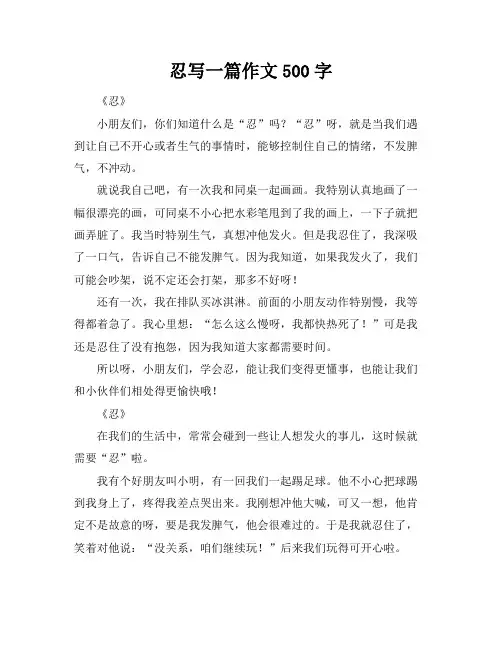 忍写一篇作文 500 字

《忍》

小朋友们，你们知道什么是“忍”吗？“忍”呀，就是当我们遇到让自己不开心或者生气的事情时，能够控制住自己的情绪，不发脾气，不冲动。

就说我自己吧，有一次我和同桌一起画画。我特别认真地画了一幅很漂亮的画，可同桌不小心把水彩笔甩到了我的画上，一下子就把画弄脏了。我当时特别生气，真想冲他发火。但是我忍住了，我深吸了一口气，告诉自己不能发脾气。因为我知道，如果我发火了，我们可能会吵架，说不定还会打架，那多不好呀！

还有一次，我在排队买冰淇淋。前面的小朋友动作特别慢，我等得都着急了。我心里想：“怎么这么慢呀，我都快热死了！”可是我还是忍住了没有抱怨，因为我知道大家都需要时间。

所以呀，小朋友们，学会忍，能让我们变得更懂事，也能让我们和小伙伴们相处得更愉快哦！

《忍》

在我们的生活中，常常会碰到一些让人想发火的事儿，这时候就需要“忍”啦。

我有个好朋友叫小明，有一回我们一起踢足球。他不小心把球踢到我身上了，疼得我差点哭出来。我刚想冲他大喊，可又一想，他肯定不是故意的呀，要是我发脾气，他会很难过的。于是我就忍住了，笑着对他说：“没关系，咱们继续玩！”后来我们玩得可开心啦。